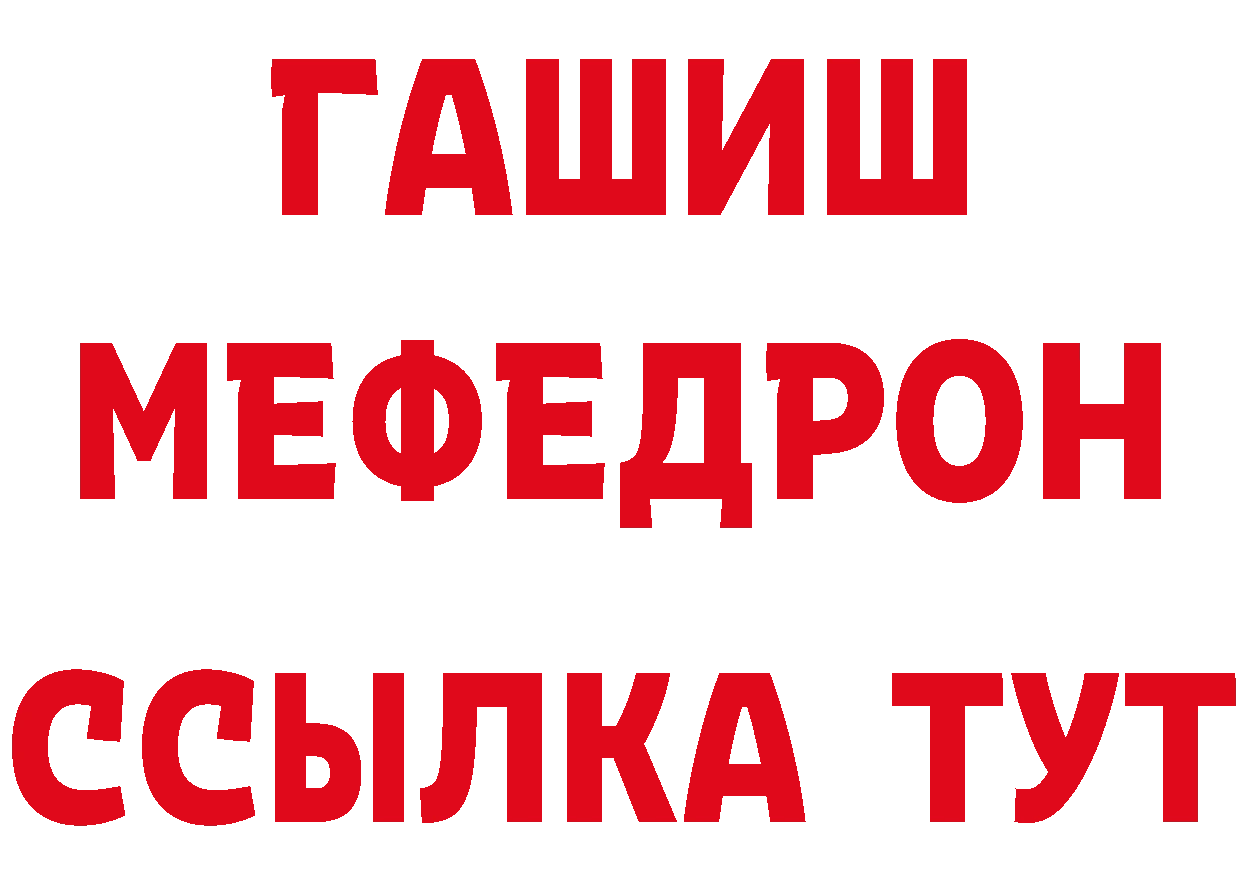 ГАШИШ
МЕФЕДРОН
ССЫЛКА ТУТ